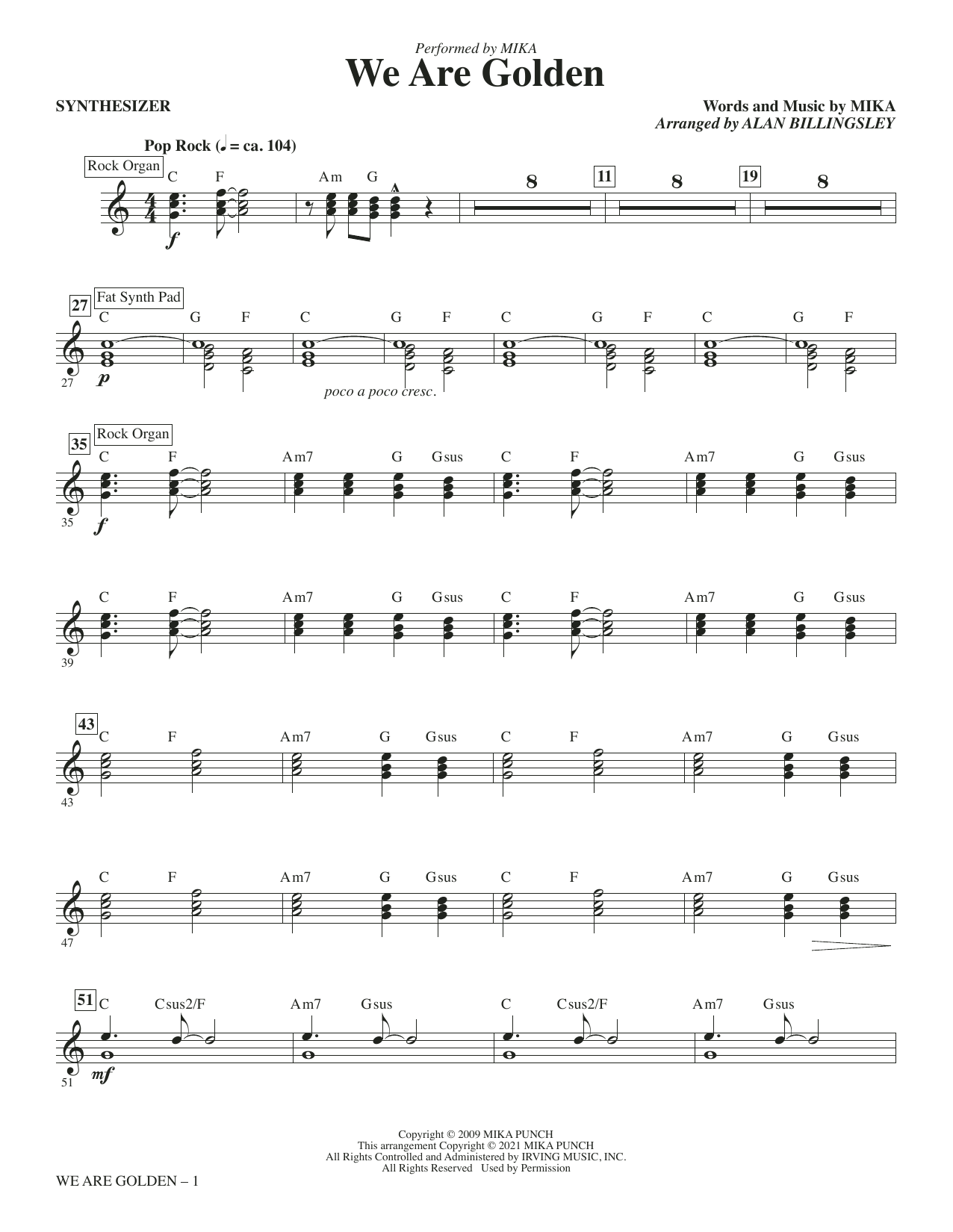 Performed by MIKA
We Are Golden

SYNTHESIZER

Words and Music by MIKA
Arranged by ALAN BILLINGSLEY

Pop Rock (♩ = ca. 104)

Rock Organ

C F Am G 8 11 8 19 8

f

27 Fat Synth Pad

C G F C G F C G F C G F

27

p

poco a poco cresc.

35 Rock Organ

C F Am7 G Gsus C F Am7 G Gsus

35

f

C F Am7 G Gsus C F Am7 G Gsus

39

43

C F Am7 G Gsus C F Am7 G Gsus

43

C F Am7 G Gsus C F Am7 G Gsus

47

51

C Csus2/F Am7 Gsus C Csus2/F Am7 Gsus

51

mf

Copyright © 2009 MIKA PUNCH
This arrangement Copyright © 2021 MIKA PUNCH
All Rights Controlled and Administered by IRVING MUSIC, INC.
All Rights Reserved Used by Permission

WE ARE GOLDEN – 1